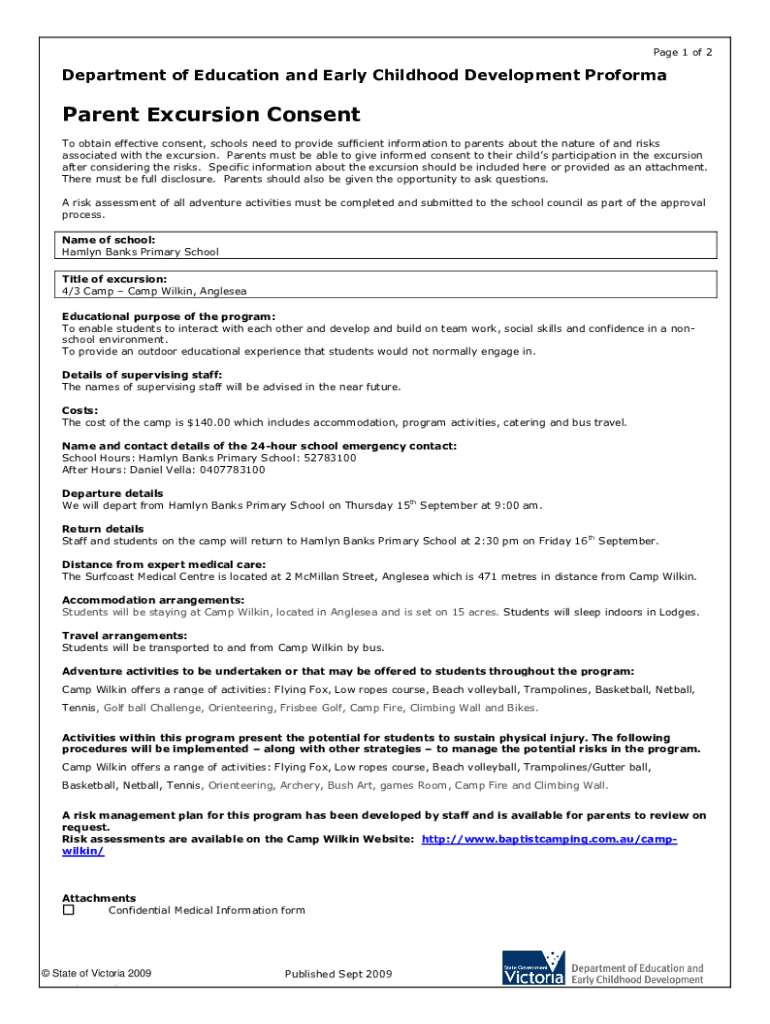 Page 1 of 2

Department of Education and Early Childhood Development Proforma

Parent Excursion Consent

To obtain effective consent, schools need to provide sufficient information to parents about the nature of and risks associated with the excursion. Parents must be able to give informed consent to their child's participation in the excursion after considering the risks. Specific information about the excursion should be included here or provided as an attachment. There must be full disclosure. Parents should also be given the opportunity to ask questions.

A risk assessment of all adventure activities must be completed and submitted to the school council as part of the approval process.

Name of school:
Hamlyn Banks Primary School

Title of excursion:
4/3 Camp – Camp Wilkin, Anglesea

Educational purpose of the program:
To enable students to interact with each other and develop and build on team work, social skills and confidence in a non-school environment.
To provide an outdoor educational experience that students would not normally engage in.

Details of supervising staff:
The names of supervising staff will be advised in the near future.

Costs:
The cost of the camp is $140.00 which includes accommodation, program activities, catering and bus travel.

Name and contact details of the 24-hour school emergency contact:
School Hours: Hamlyn Banks Primary School: 52783100
After Hours: Daniel Vella: 0407783100

Departure details
We will depart from Hamlyn Banks Primary School on Thursday 15$^{th}$ September at 9:00 am.

Return details
Staff and students on the camp will return to Hamlyn Banks Primary School at 2:30 pm on Friday 16$^{th}$ September.

Distance from expert medical care:
The Surfcoast Medical Centre is located at 2 McMillan Street, Anglesea which is 471 metres in distance from Camp Wilkin.

Accommodation arrangements:
Students will be staying at Camp Wilkin, located in Anglesea and is set on 15 acres. Students will sleep indoors in Lodges.

Travel arrangements:
Students will be transported to and from Camp Wilkin by bus.

Adventure activities to be undertaken or that may be offered to students throughout the program:
Camp Wilkin offers a range of activities: Flying Fox, Low ropes course, Beach volleyball, Trampolines, Basketball, Netball, Tennis, Golf ball Challenge, Orienteering, Frisbee Golf, Camp Fire, Climbing Wall and Bikes.

Activities within this program present the potential for students to sustain physical injury. The following procedures will be implemented – along with other strategies – to manage the potential risks in the program.
Camp Wilkin offers a range of activities: Flying Fox, Low ropes course, Beach volleyball, Trampolines/Gutter ball, Basketball, Netball, Tennis, Orienteering, Archery, Bush Art, games Room, Camp Fire and Climbing Wall.

A risk management plan for this program has been developed by staff and is available for parents to review on request.
Risk assessments are available on the Camp Wilkin Website: http://www.baptistcamping.com.au/camp-wilkin/

Attachments
☐ Confidential Medical Information form

© State of Victoria 2009

Published Sept 2009

State Government Victoria Department of Education and Early Childhood Development